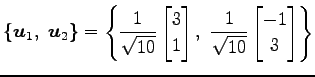 $\{\boldsymbol{u}_1,\ \boldsymbol{u}_2\} = \left\{ \frac{1}{\sqrt{10}} \begin{bmatrix} 3 \\ 1 \end{bmatrix},\ \frac{1}{\sqrt{10}} \begin{bmatrix} -1 \\ 3 \end{bmatrix} \right\}$